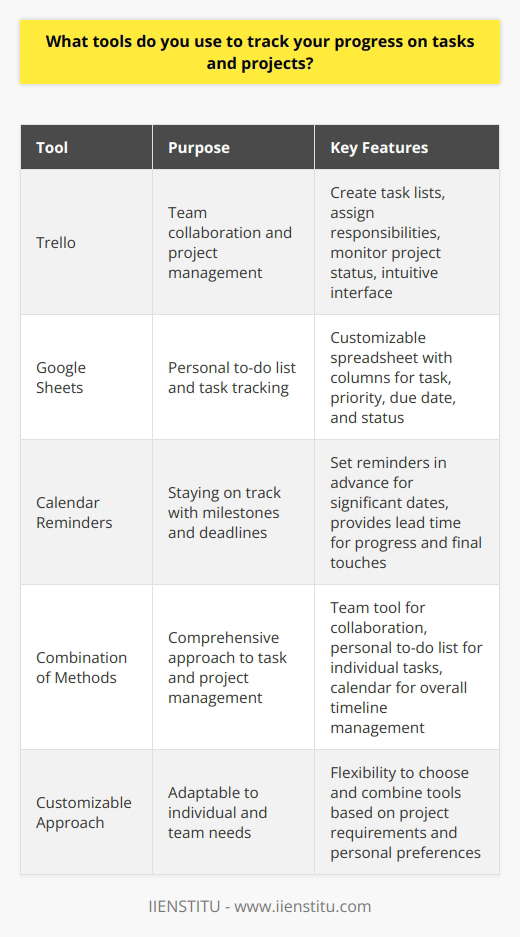 What tools do you use to track your progress on tasks and projects?

| Tool | Purpose | Key Features |
|---|---|---|
| Trello | Team collaboration and project management | Create task lists, assign responsibilities, monitor project status, intuitive interface |
| Google Sheets | Personal to-do list and task tracking | Customizable spreadsheet with columns for task, priority, due date, and status |
| Calendar Reminders | Staying on track with milestones and deadlines | Set reminders in advance for significant dates, provides lead time for progress and final touches |
| Combination of Methods | Comprehensive approach to task and project management | Team tool for collaboration, personal to-do list for individual tasks, calendar for overall timeline management |
| Customizable Approach | Adaptable to individual and team needs | Flexibility to choose and combine tools based on project requirements and personal preferences |

IIENSTITU - www.iienstitu.com